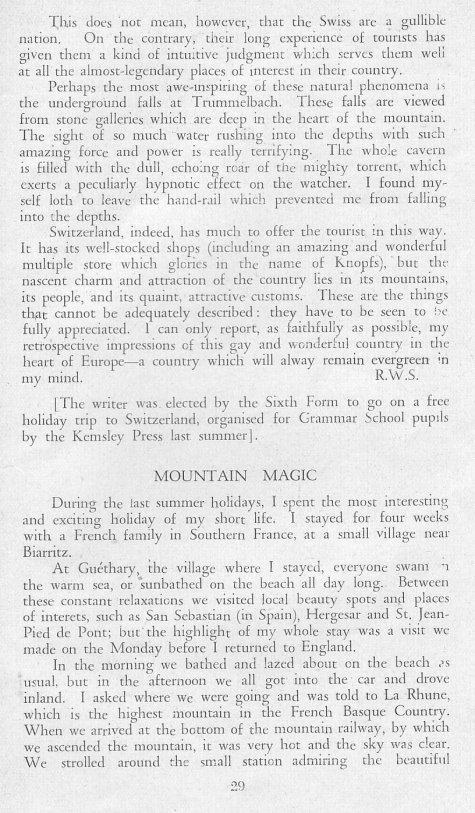 This does not mean, however, that the Swiss are a gullible nation. On the contrary, their long experience of tourists has given them a kind of intuitive judgment which serves them well at all the almost-legendary places of interest in their country.

Perhaps the most awe-inspiring of these natural phenomena is the underground falls at Trummelbach. These falls are viewed from stone galleries which are deep in the heart of the mountain. The sight of so much water rushing into the depths with such amazing force and power is really terrifying. The whole cavern is filled with the dull, echoing roar of the mighty torrent, which exerts a peculiarly hypnotic effect on the watcher. I found myself loth to leave the hand-rail which prevented me from falling into the depths.

Switzerland, indeed, has much to offer the tourist in this way. It has its well-stocked shops (including an amazing and wonderful multiple store which glories in the name of Knopfs), but the nascent charm and attraction of the country lies in its mountains, its people, and its quaint, attractive customs. These are the things that cannot be adequately described: they have to be seen to be fully appreciated. I can only report, as faithfully as possible, my retrospective impressions of this gay and wonderful country in the heart of Europe—a country which will alway remain evergreen in my mind. R.W.S.

[The writer was elected by the Sixth Form to go on a free holiday trip to Switzerland, organised for Grammar School pupils by the Kemsley Press last summer].

MOUNTAIN MAGIC

During the last summer holidays, I spent the most interesting and exciting holiday of my short life. I stayed for four weeks with a French family in Southern France, at a small village near Biarritz.

At Guéthary, the village where I stayed, everyone swam in the warm sea, or sunbathed on the beach all day long. Between these constant relaxations we visited local beauty spots and places of interets, such as San Sebastian (in Spain), Hergesar and St. Jean-Pied de Pont; but the highlight of my whole stay was a visit we made on the Monday before I returned to England.

In the morning we bathed and lazed about on the beach as usual, but in the afternoon we all got into the car and drove inland. I asked where we were going and was told to La Rhune, which is the highest mountain in the French Basque Country. When we arrived at the bottom of the mountain railway, by which we ascended the mountain, it was very hot and the sky was clear. We strolled around the small station admiring the beautiful

29